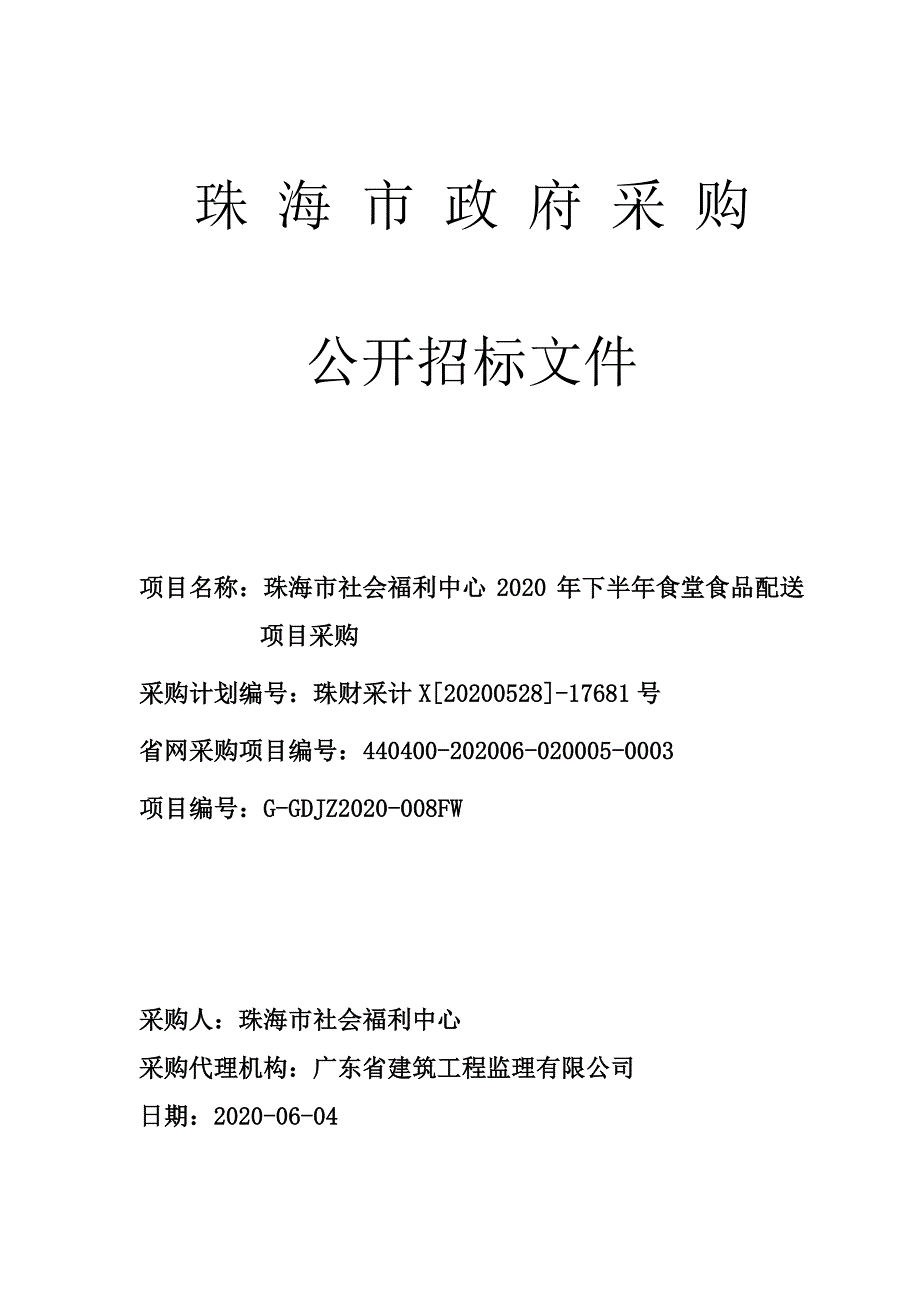 珠 海 市 政 府 采 购

公开招标文件

项目名称：珠海市社会福利中心 2020 年下半年食堂食品配送项目采购

采购计划编号：珠财采计 X[20200528]-17681 号

省网采购项目编号：440400-202006-020005-0003

项目编号：G-GDJZ2020-008FW

采购人：珠海市社会福利中心

采购代理机构：广东省建筑工程监理有限公司

日期：2020-06-04